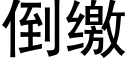 倒缴